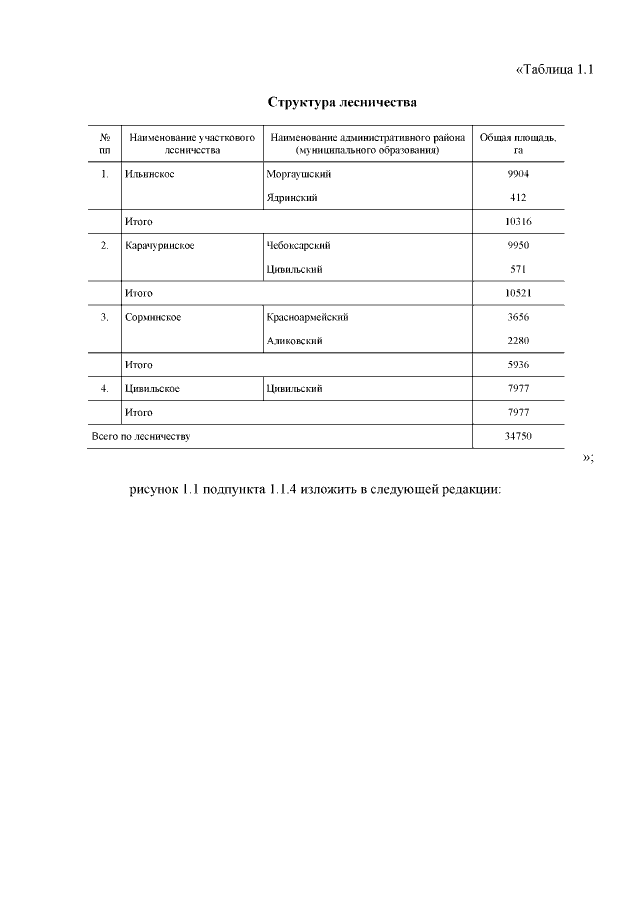 «Таблица 1.1

Структура лесничества

| № пп | Наименование участкового лесничества | Наименование административного района (муниципального образования) | Общая площадь, га |
|---|---|---|---|
| 1. | Ильинское | Моргаушский | 9904 |
| | | Ядринский | 412 |
| | Итого | | 10316 |
| 2. | Карачуринское | Чебоксарский | 9950 |
| | | Цивильский | 571 |
| | Итого | | 10521 |
| 3. | Сорминское | Красноармейский | 3656 |
| | | Аликовский | 2280 |
| | Итого | | 5936 |
| 4. | Цивильское | Цивильский | 7977 |
| | Итого | | 7977 |
| Всего по лесничеству | | | 34750 |

»;

рисунок 1.1 подпункта 1.1.4 изложить в следующей редакции: